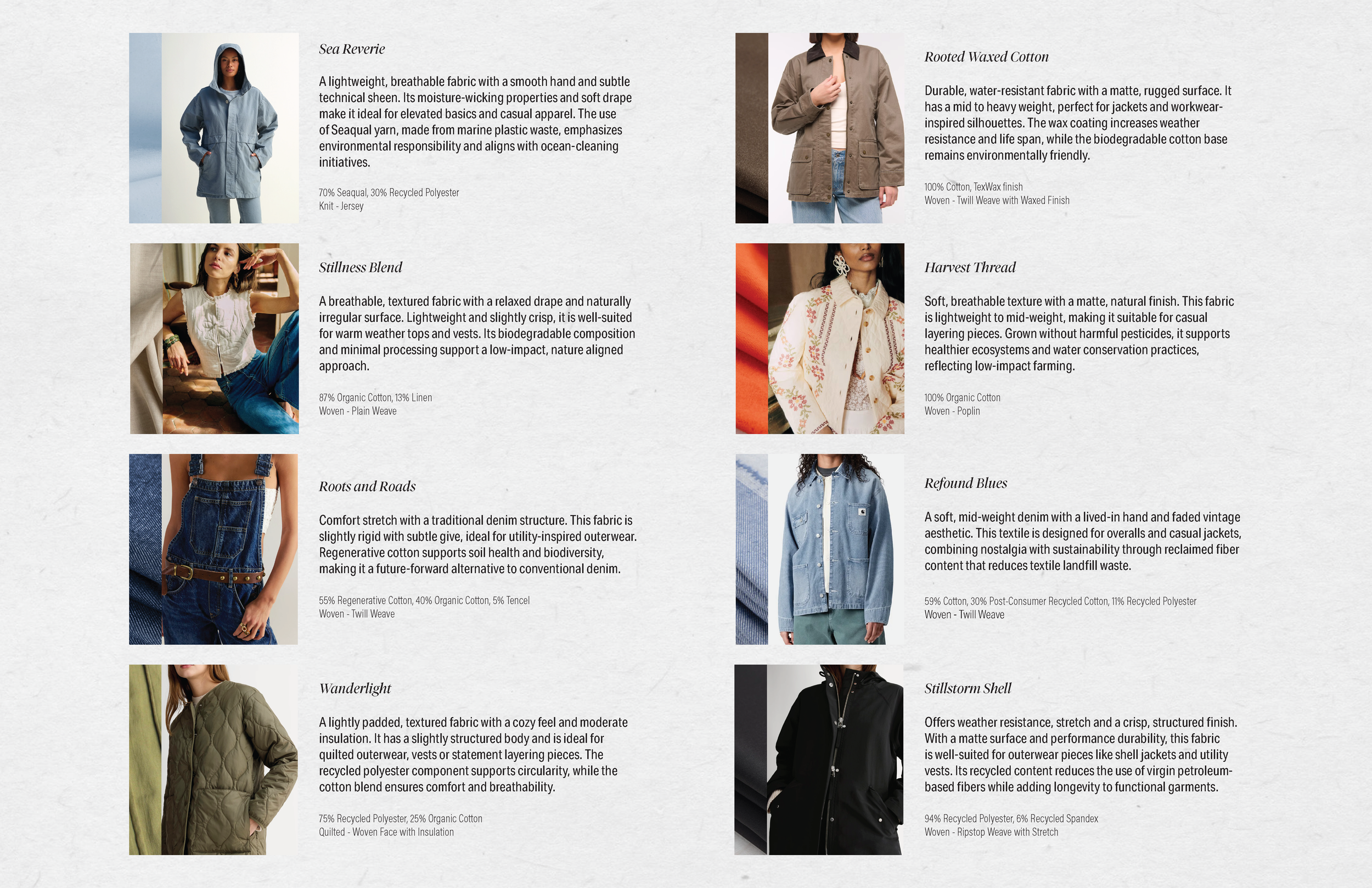 Sea Reverie

A lightweight, breathable fabric with a smooth hand and subtle technical sheen. Its moisture-wicking properties and soft drape make it ideal for elevated basics and casual apparel. The use of Seaqual yarn, made from marine plastic waste, emphasizes environmental responsibility and aligns with ocean-cleaning initiatives.

70% Seaqual, 30% Recycled Polyester
Knit - Jersey

Stillness Blend

A breathable, textured fabric with a relaxed drape and naturally irregular surface. Lightweight and slightly crisp, it is well-suited for warm weather tops and vests. Its biodegradable composition and minimal processing support a low-impact, nature aligned approach.

87% Organic Cotton, 13% Linen
Woven - Plain Weave

Roots and Roads

Comfort stretch with a traditional denim structure. This fabric is slightly rigid with subtle give, ideal for utility-inspired outerwear. Regenerative cotton supports soil health and biodiversity, making it a future-forward alternative to conventional denim.

55% Regenerative Cotton, 40% Organic Cotton, 5% Tencel
Woven - Twill Weave

Wanderlight

A lightly padded, textured fabric with a cozy feel and moderate insulation. It has a slightly structured body and is ideal for quilted outerwear, vests or statement layering pieces. The recycled polyester component supports circularity, while the cotton blend ensures comfort and breathability.

75% Recycled Polyester, 25% Organic Cotton
Quilted - Woven Face with Insulation

Rooted Waxed Cotton

Durable, water-resistant fabric with a matte, rugged surface. It has a mid to heavy weight, perfect for jackets and workwear-inspired silhouettes. The wax coating increases weather resistance and life span, while the biodegradable cotton base remains environmentally friendly.

100% Cotton, TexWax finish
Woven - Twill Weave with Waxed Finish

Harvest Thread

Soft, breathable texture with a matte, natural finish. This fabric is lightweight to mid-weight, making it suitable for casual layering pieces. Grown without harmful pesticides, it supports healthier ecosystems and water conservation practices, reflecting low-impact farming.

100% Organic Cotton
Woven - Poplin

Refound Blues

A soft, mid-weight denim with a lived-in hand and faded vintage aesthetic. This textile is designed for overalls and casual jackets, combining nostalgia with sustainability through reclaimed fiber content that reduces textile landfill waste.

59% Cotton, 30% Post-Consumer Recycled Cotton, 11% Recycled Polyester
Woven - Twill Weave

Stillstorm Shell

Offers weather resistance, stretch and a crisp, structured finish. With a matte surface and performance durability, this fabric is well-suited for outerwear pieces like shell jackets and utility vests. Its recycled content reduces the use of virgin petroleum-based fibers while adding longevity to functional garments.

94% Recycled Polyester, 6% Recycled Spandex
Woven - Ripstop Weave with Stretch